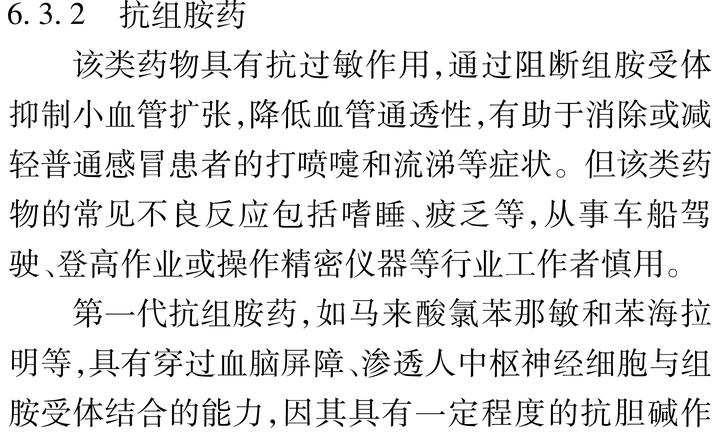 6.3.2 抗组胺药

该类药物具有抗过敏作用,通过阻断组胺受体抑制小血管扩张,降低血管通透性,有助于消除或减轻普通感冒患者的打喷嚏和流涕等症状。但该类药物的常见不良反应包括嗜睡、疲乏等,从事车船驾驶、登高作业或操作精密仪器等行业工作者慎用。

第一代抗组胺药,如马来酸氯苯那敏和苯海拉明等,具有穿过血脑屏障、渗透人中枢神经细胞与组胺受体结合的能力,因其具有一定程度的抗胆碱作